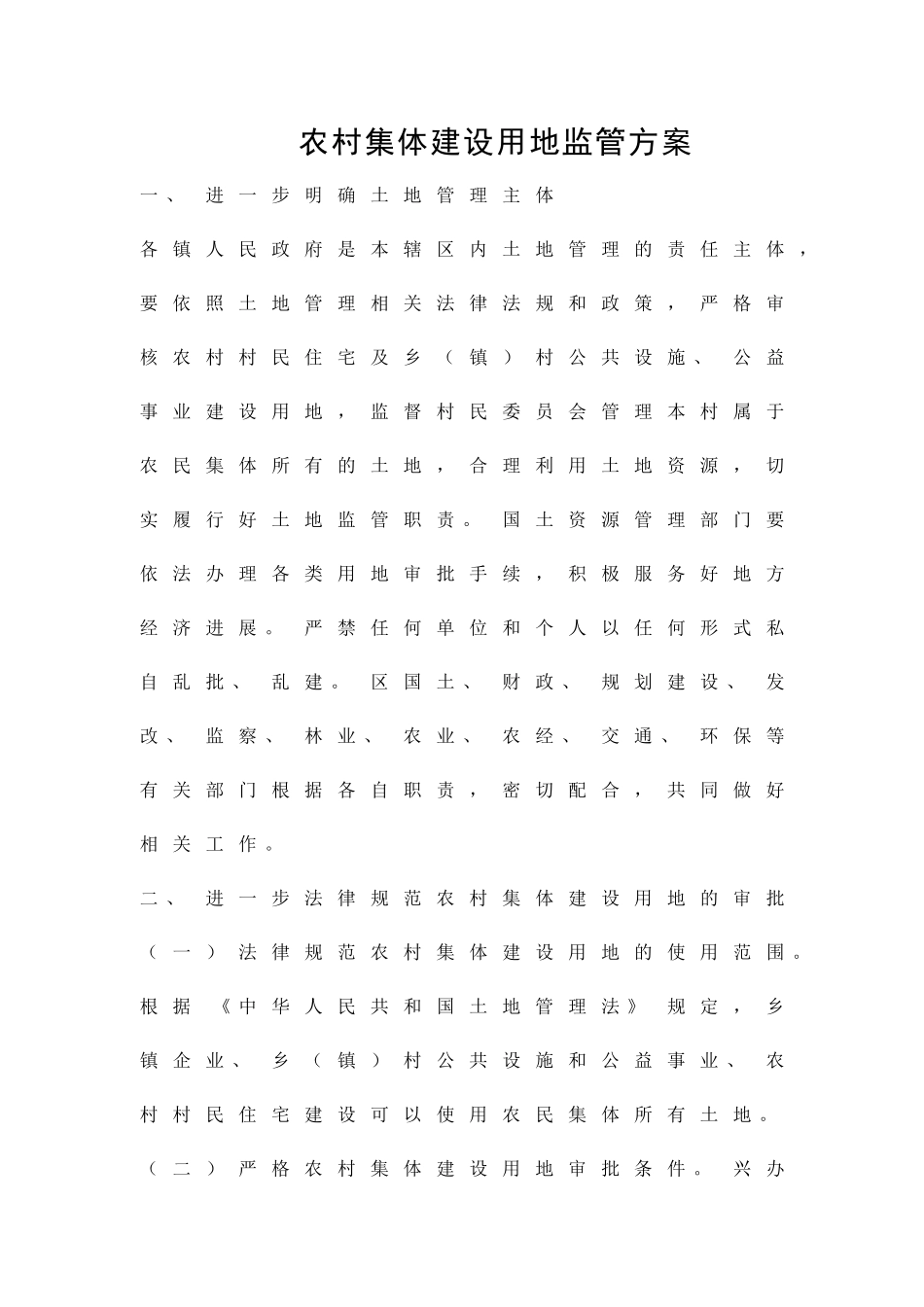 农村集体建设用地监管方案

一、进一步明确土地管理主体

各镇人民政府是本辖区内土地管理的责任主体，要依照土地管理相关法律法规和政策，严格审核农村村民住宅及乡（镇）村公共设施、公益事业建设用地，监督村民委员会管理本村属于农民集体所有的土地，合理利用土地资源，切实履行好土地监管职责。国土资源管理部门要依法办理各类用地审批手续，积极服务好地方经济进展。严禁任何单位和个人以任何形式私自乱批、乱建。区国土、财政、规划建设、发改、监察、林业、农业、农经、交通、环保等有关部门根据各自职责，密切配合，共同做好相关工作。

二、进一步法律规范农村集体建设用地的审批

（一）法律规范农村集体建设用地的使用范围。根据《中华人民共和国土地管理法》规定，乡镇企业、乡（镇）村公共设施和公益事业、农村村民住宅建设可以使用农民集体所有土地。

（二）严格农村集体建设用地审批条件。兴办